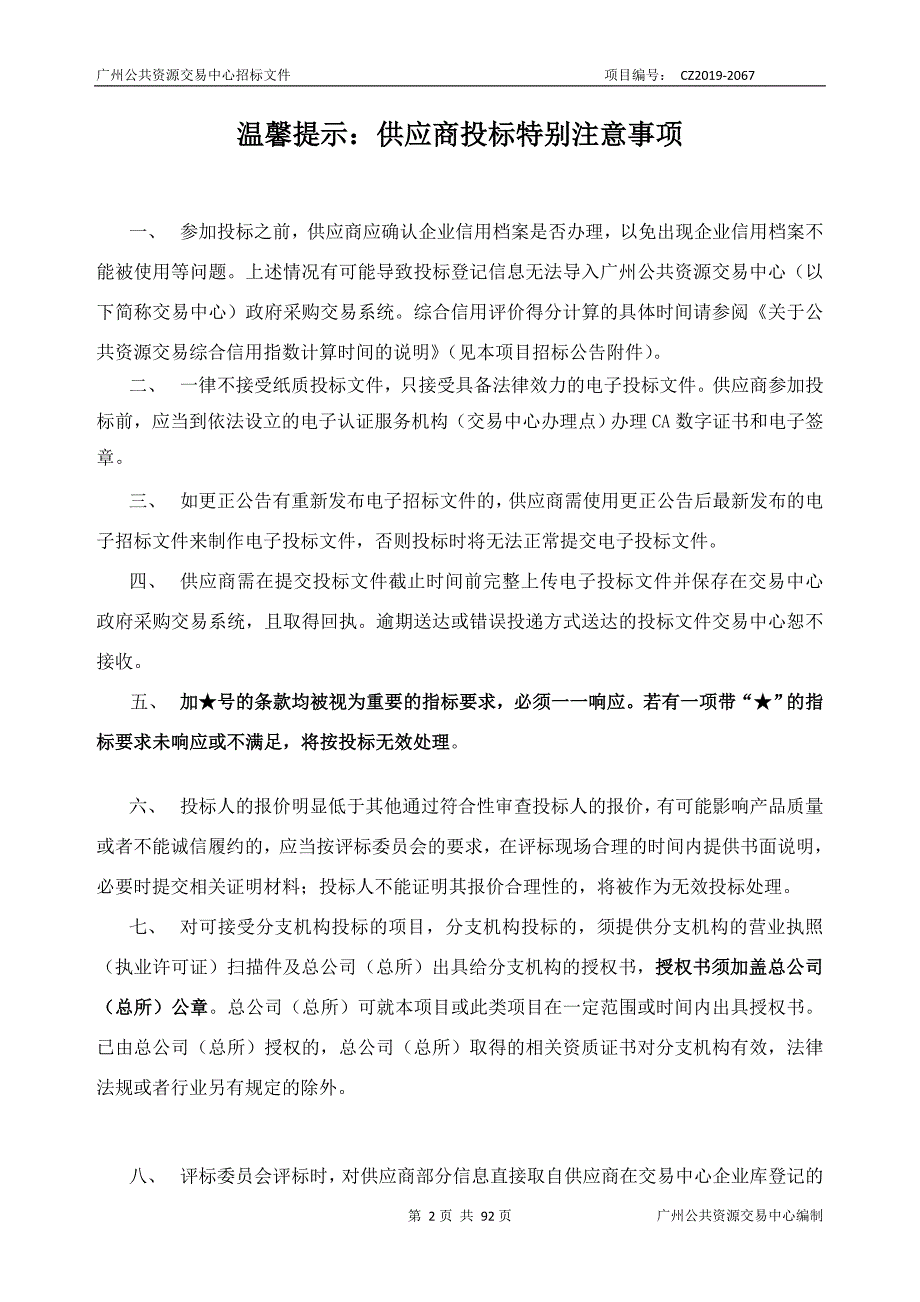 广州公共资源交易中心招标文件　　项目编号：　CZ2019-2067

温馨提示：供应商投标特别注意事项

一、　参加投标之前，供应商应确认企业信用档案是否办理，以免出现企业信用档案不能被使用等问题。上述情况有可能导致投标登记信息无法导入广州公共资源交易中心（以下简称交易中心）政府采购交易系统。综合信用评价得分计算的具体时间请参阅《关于公共资源交易综合信用指数计算时间的说明》（见本项目招标公告附件）。

二、　一律不接受纸质投标文件，只接受具备法律效力的电子投标文件。供应商参加投标前，应当到依法设立的电子认证服务机构（交易中心办理点）办理CA数字证书和电子签章。

三、　如更正公告有重新发布电子招标文件的，供应商需使用更正公告后最新发布的电子招标文件来制作电子投标文件，否则投标时将无法正常提交电子投标文件。

四、　供应商需在提交投标文件截止时间前完整上传电子投标文件并保存在交易中心政府采购交易系统，且取得回执。逾期送达或错误投递方式送达的投标文件交易中心恕不接收。

五、　加★号的条款均被视为重要的指标要求，必须一一响应。若有一项带“★”的指标要求未响应或不满足，将按投标无效处理。

六、　投标人的报价明显低于其他通过符合性审查投标人的报价，有可能影响产品质量或者不能诚信履约的，应当按评标委员会的要求，在评标现场合理的时间内提供书面说明，必要时提交相关证明材料；投标人不能证明其报价合理性的，将被作为无效投标处理。

七、　对可接受分支机构投标的项目，分支机构投标的，须提供分支机构的营业执照（执业许可证）扫描件及总公司（总所）出具给分支机构的授权书，授权书须加盖总公司（总所）公章。总公司（总所）可就本项目或此类项目在一定范围或时间内出具授权书。已由总公司（总所）授权的，总公司（总所）取得的相关资质证书对分支机构有效，法律法规或者行业另有规定的除外。

八、　评标委员会评标时，对供应商部分信息直接取自供应商在交易中心企业库登记的

第 2 页 共 92 页　　广州公共资源交易中心编制